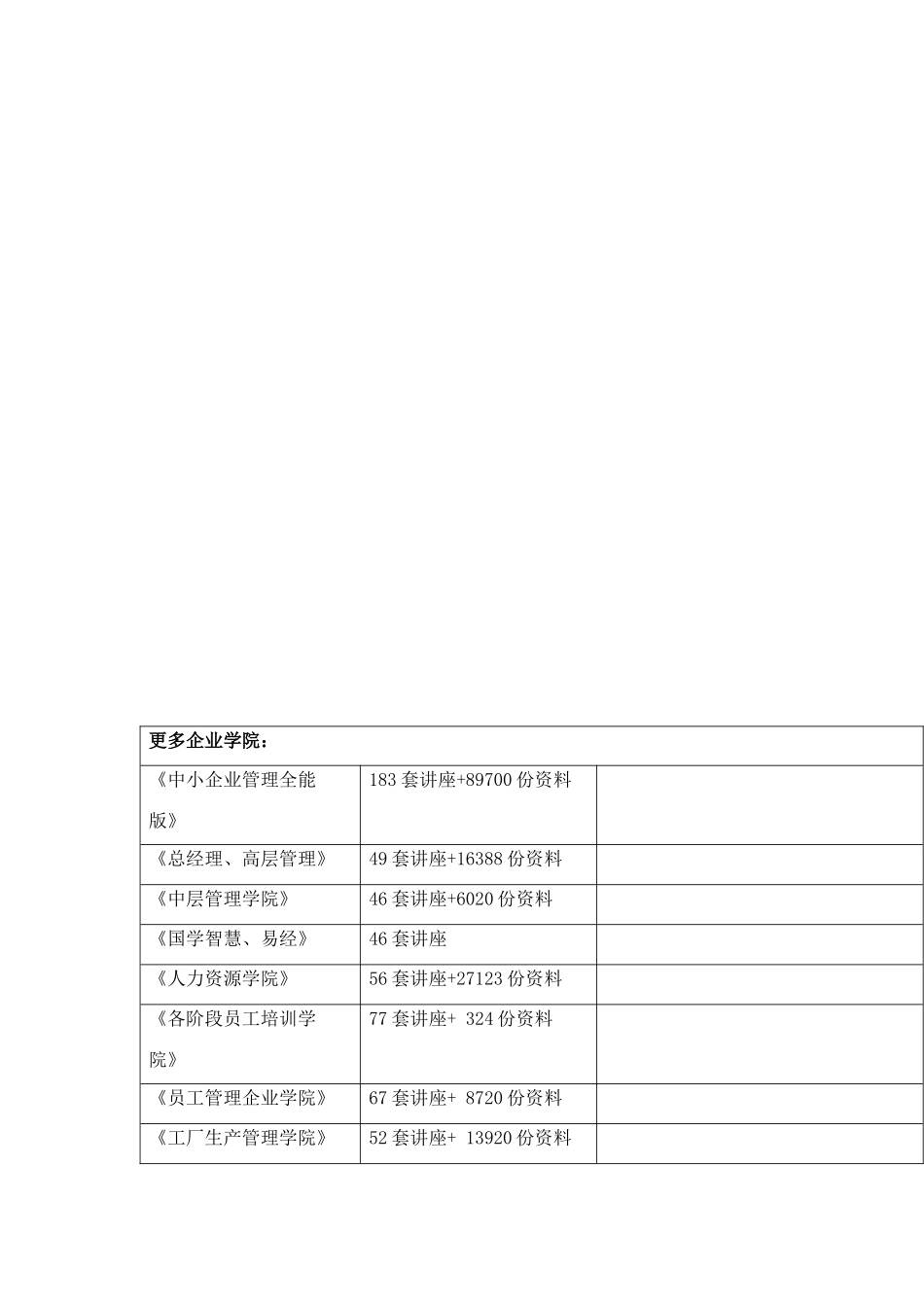 | 更多企业学院： | | |
|---|---|---|
| 《中小企业管理全能版》 | 183 套讲座+89700 份资料 | |
| 《总经理、高层管理》 | 49 套讲座+16388 份资料 | |
| 《中层管理学院》 | 46 套讲座+6020 份资料 | |
| 《国学智慧、易经》 | 46 套讲座 | |
| 《人力资源学院》 | 56 套讲座+27123 份资料 | |
| 《各阶段员工培训学院》 | 77 套讲座+ 324 份资料 | |
| 《员工管理企业学院》 | 67 套讲座+ 8720 份资料 | |
| 《工厂生产管理学院》 | 52 套讲座+ 13920 份资料 | |